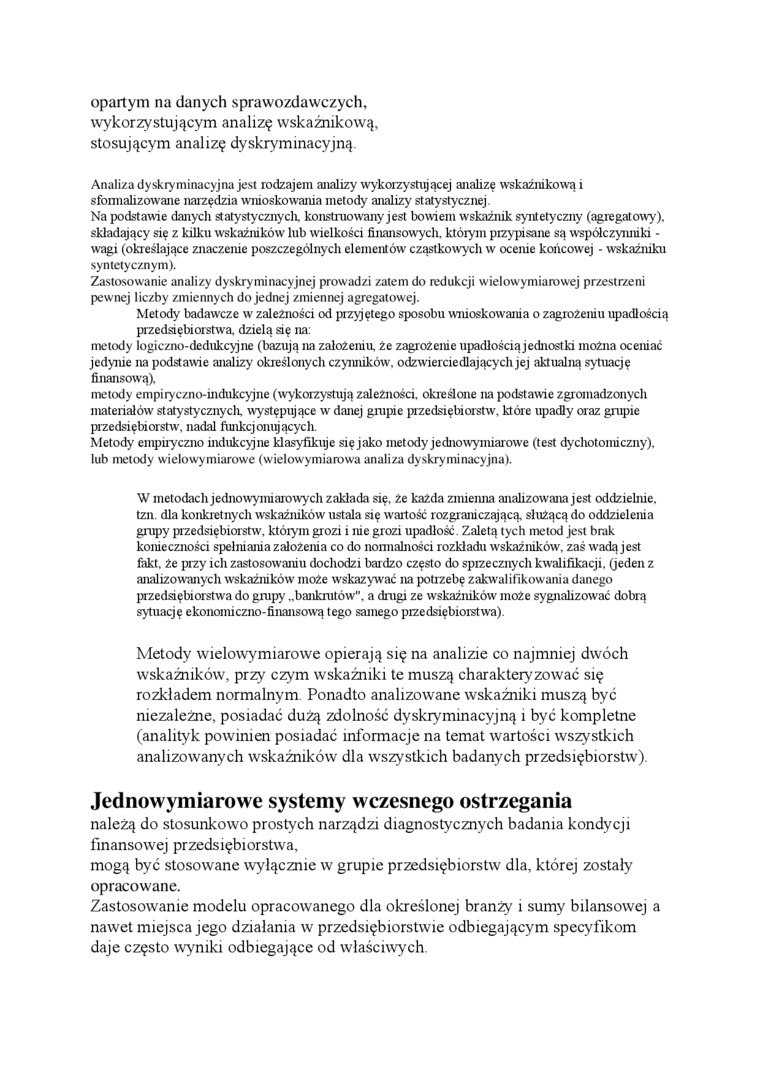 opartym na danych sprawozdawczych,
wykorzystującym analizę wskaźnikową,
stosującym analizę dyskryminacyjną.

Analiza dyskryminacyjna jest rodzajem analizy wykorzystującej analizę wskaźnikową i sformalizowane narzędzia wnioskowania metody analizy statystycznej.
Na podstawie danych statystycznych, konstruowany jest bowiem wskaźnik syntetyczny (agregatowy), składający się z kilku wskaźników lub wielkości finansowych, którym przypisane są współczynniki - wagi (określające znaczenie poszczególnych elementów cząstkowych w ocenie końcowej - wskaźniku syntetycznym).
Zastosowanie analizy dyskryminacyjnej prowadzi zatem do redukcji wielowymiarowej przestrzeni pewnej liczby zmiennych do jednej zmiennej agregatowej.
Metody badawcze w zależności od przyjętego sposobu wnioskowania o zagrożeniu upadłością przedsiębiorstwa, dzielą się na:
metody logiczno-dedukcyjne (bazują na założeniu, że zagrożenie upadłością jednostki można oceniać jedynie na podstawie analizy określonych czynników, odzwierciedlających jej aktualną sytuację finansową),
metody empiryczno-indukcyjne (wykorzystują zależności, określone na podstawie zgromadzonych materiałów statystycznych, występujące w danej grupie przedsiębiorstw, które upadły oraz grupie przedsiębiorstw, nadal funkcjonujących.
Metody empiryczno indukcyjne klasyfikuje się jako metody jednowymiarowe (test dychotomiczny), lub metody wielowymiarowe (wielowymiarowa analiza dyskryminacyjna).

W metodach jednowymiarowych zakłada się, że każda zmienna analizowana jest oddzielnie, tzn. dla konkretnych wskaźników ustala się wartość rozgraniczającą, służącą do oddzielenia grupy przedsiębiorstw, którym grozi i nie grozi upadłość. Zaletą tych metod jest brak konieczności spełniania założenia co do normalności rozkładu wskaźników, zaś wadą jest fakt, że przy ich zastosowaniu dochodzi bardzo często do sprzecznych kwalifikacji, (jeden z analizowanych wskaźników może wskazywać na potrzebę zakwalifikowania danego przedsiębiorstwa do grupy „bankrutów", a drugi ze wskaźników może sygnalizować dobrą sytuację ekonomiczno-finansową tego samego przedsiębiorstwa).

Metody wielowymiarowe opierają się na analizie co najmniej dwóch wskaźników, przy czym wskaźniki te muszą charakteryzować się rozkładem normalnym. Ponadto analizowane wskaźniki muszą być niezależne, posiadać dużą zdolność dyskryminacyjną i być kompletne (analityk powinien posiadać informacje na temat wartości wszystkich analizowanych wskaźników dla wszystkich badanych przedsiębiorstw).

Jednowymiarowe systemy wczesnego ostrzegania
należą do stosunkowo prostych narządzi diagnostycznych badania kondycji finansowej przedsiębiorstwa,
mogą być stosowane wyłącznie w grupie przedsiębiorstw dla, której zostały opracowane.
Zastosowanie modelu opracowanego dla określonej branży i sumy bilansowej a nawet miejsca jego działania w przedsiębiorstwie odbiegającym specyfikom daje często wyniki odbiegające od właściwych.